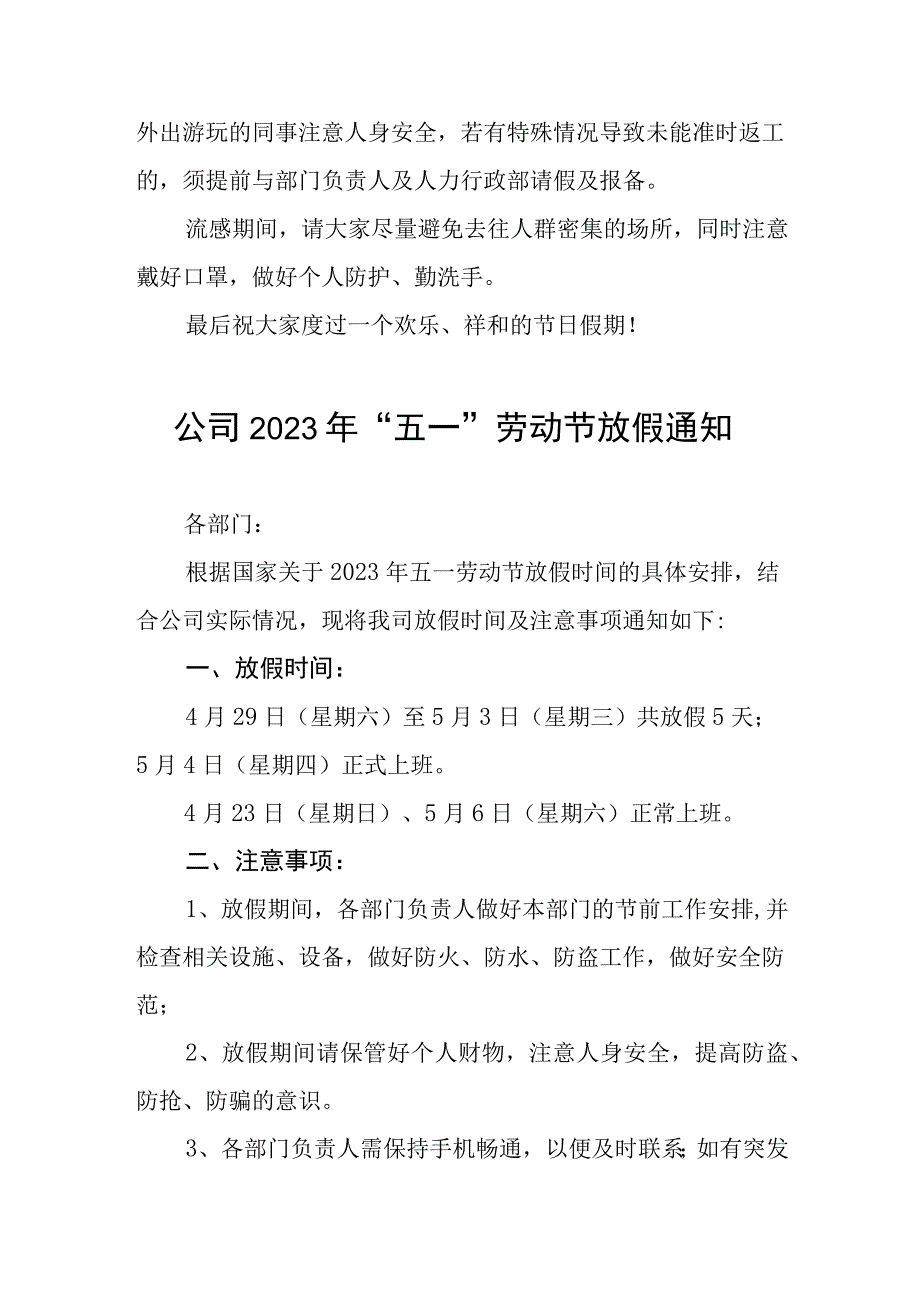 外出游玩的同事注意人身安全，若有特殊情况导致未能准时返工的，须提前与部门负责人及人力行政部请假及报备。

流感期间，请大家尽量避免去往人群密集的场所，同时注意戴好口罩，做好个人防护、勤洗手。

最后祝大家度过一个欢乐、祥和的节日假期！

公司2023年“五一”劳动节放假通知

各部门：

根据国家关于2023年五一劳动节放假时间的具体安排，结合公司实际情况，现将我司放假时间及注意事项通知如下：

一、放假时间：

4月29日（星期六）至5月3日（星期三）共放假5天；5月4日（星期四）正式上班。

4月23日（星期日）、5月6日（星期六）正常上班。

二、注意事项：

1、放假期间，各部门负责人做好本部门的节前工作安排,并检查相关设施、设备，做好防火、防水、防盗工作，做好安全防范；

2、放假期间请保管好个人财物，注意人身安全，提高防盗、防抢、防骗的意识。

3、各部门负责人需保持手机畅通，以便及时联系;如有突发